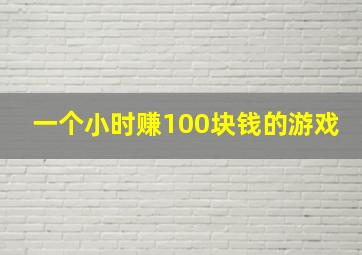 一个小时赚100块钱的游戏